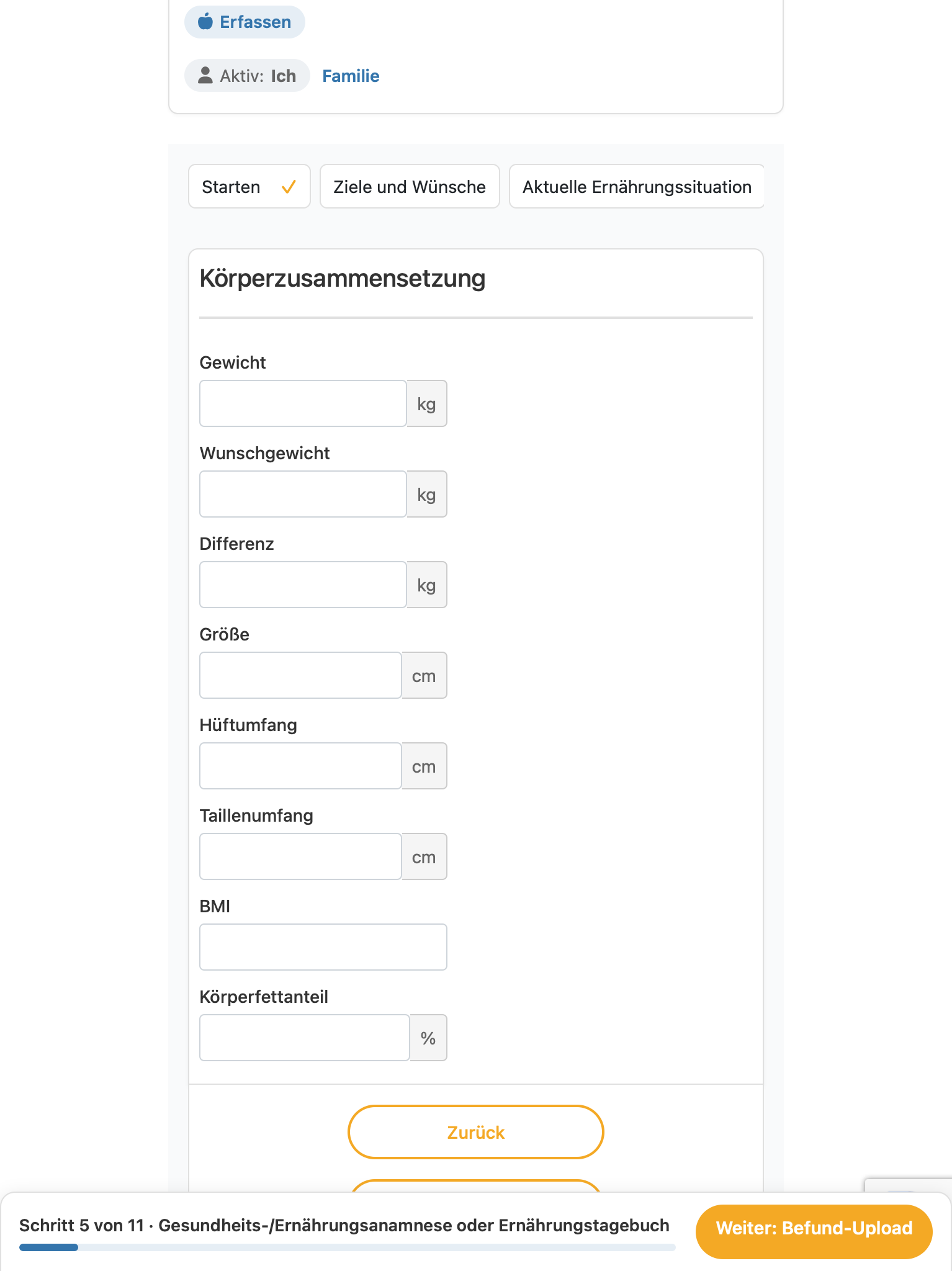 Erfassen

Aktiv: Ich Familie

Starten ✓ Ziele und Wünsche Aktuelle Ernährungssituation

Körperzusammensetzung

Gewicht
kg

Wunschgewicht
kg

Differenz
kg

Größe
cm

Hüftumfang
cm

Taillenumfang
cm

BMI

Körperfettanteil
%

Zurück

Schritt 5 von 11 · Gesundheits-/Ernährungsanamnese oder Ernährungstagebuch

Weiter: Befund-Upload